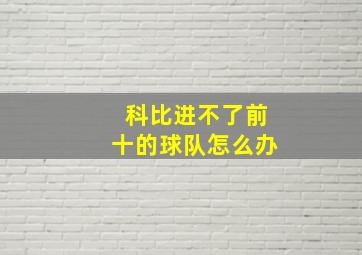 科比进不了前十的球队怎么办